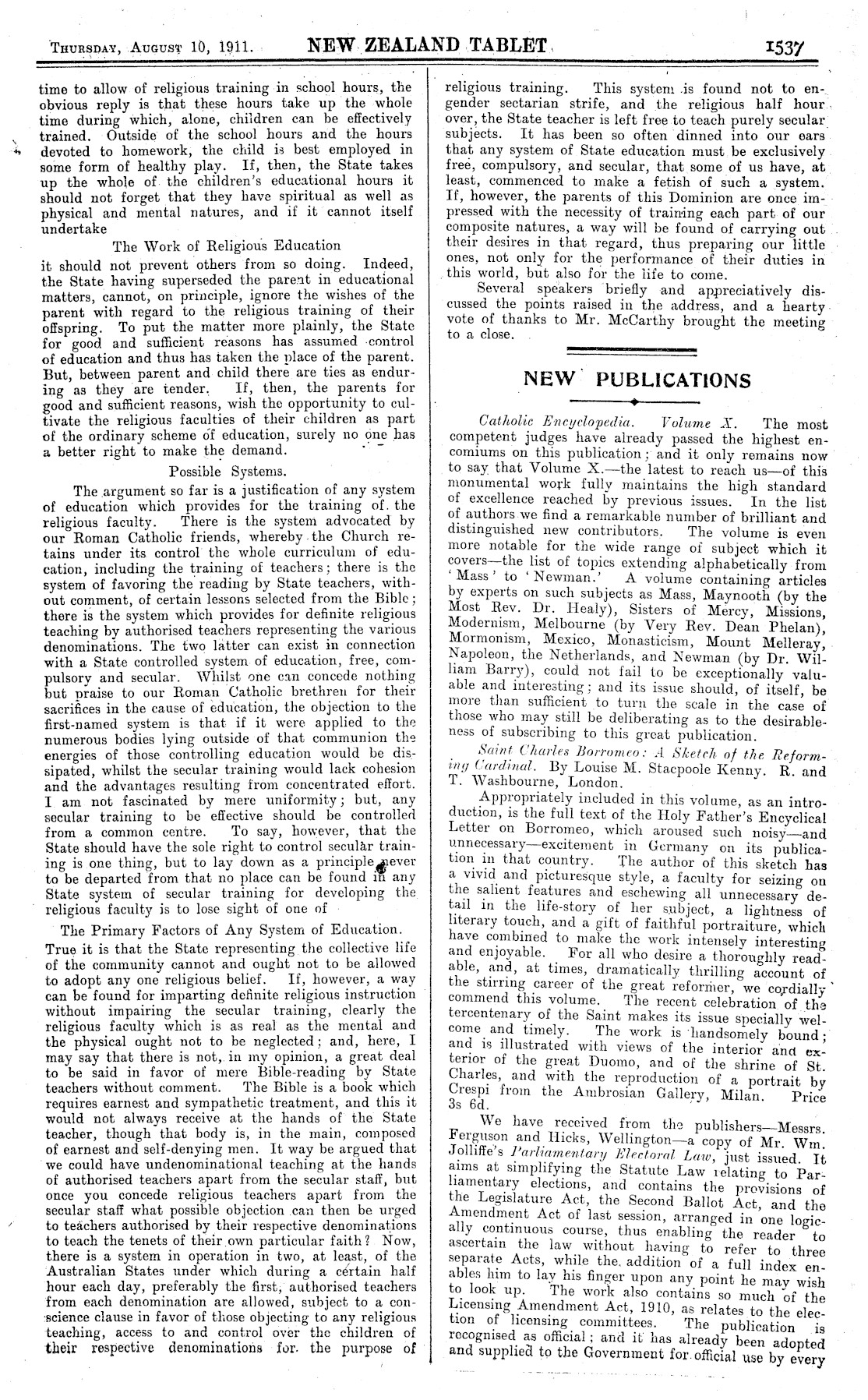 THURSDAY, AUGUST 10, 1911. NEW ZEALAND TABLET 1537

time to allow of religious training in school hours, the obvious reply is that these hours take up the whole time during which, alone, children can be effectively trained. Outside of the school hours and the hours devoted to homework, the child is best employed in some form of healthy play. If, then, the State takes up the whole of the children's educational hours it should not forget that they have spiritual as well as physical and mental natures, and if it cannot itself undertake

The Work of Religious Education

it should not prevent others from so doing. Indeed, the State having superseded the parent in educational matters, cannot, on principle, ignore the wishes of the parent with regard to the religious training of their offspring. To put the matter more plainly, the State for good and sufficient reasons has assumed control of education and thus has taken the place of the parent. But, between parent and child there are ties as enduring as they are tender. If, then, the parents for good and sufficient reasons, wish the opportunity to cultivate the religious faculties of their children as part of the ordinary scheme of education, surely no one has a better right to make the demand.

Possible Systems.

The argument so far is a justification of any system of education which provides for the training of the religious faculty. There is the system advocated by our Roman Catholic friends, whereby the Church retains under its control the whole curriculum of education, including the training of teachers; there is the system of favoring the reading by State teachers, without comment, of certain lessons selected from the Bible; there is the system which provides for definite religious teaching by authorised teachers representing the various denominations. The two latter can exist in connection with a State controlled system of education, free, compulsory and secular. Whilst one can concede nothing but praise to our Roman Catholic brethren for their sacrifices in the cause of education, the objection to the first-named system is that if it were applied to the numerous bodies lying outside of that communion the energies of those controlling education would be dissipated, whilst the secular training would lack cohesion and the advantages resulting from concentrated effort. I am not fascinated by mere uniformity; but, any secular training to be effective should be controlled from a common centre. To say, however, that the State should have the sole right to control secular training is one thing, but to lay down as a principle never to be departed from that no place can be found in any State system of secular training for developing the religious faculty is to lose sight of one of

The Primary Factors of Any System of Education.

True it is that the State representing the collective life of the community cannot and ought not to be allowed to adopt any one religious belief. If, however, a way can be found for imparting definite religious instruction without impairing the secular training, clearly the religious faculty which is as real as the mental and the physical ought not to be neglected; and, here, I may say that there is not, in my opinion, a great deal to be said in favor of mere Bible-reading by State teachers without comment. The Bible is a book which requires earnest and sympathetic treatment, and this it would not always receive at the hands of the State teacher, though that body is, in the main, composed of earnest and self-denying men. It way be argued that we could have undenominational teaching at the hands of authorised teachers apart from the secular staff, but once you concede religious teachers apart from the secular staff what possible objection can then be urged to teachers authorised by their respective denominations to teach the tenets of their own particular faith? Now, there is a system in operation in two, at least, of the Australian States under which during a certain half hour each day, preferably the first, authorised teachers from each denomination are allowed, subject to a conscience clause in favor of those objecting to any religious teaching, access to and control over the children of their respective denominations for the purpose of religious training. This system is found not to engender sectarian strife, and the religious half hour over, the State teacher is left free to teach purely secular subjects. It has been so often dinned into our ears that any system of State education must be exclusively free, compulsory, and secular, that some of us have, at least, commenced to make a fetish of such a system. If, however, the parents of this Dominion are once impressed with the necessity of training each part of our composite natures, a way will be found of carrying out their desires in that regard, thus preparing our little ones, not only for the performance of their duties in this world, but also for the life to come.

Several speakers briefly and appreciatively discussed the points raised in the address, and a hearty vote of thanks to Mr. McCarthy brought the meeting to a close.

NEW PUBLICATIONS

Catholic Encyclopedia. Volume X. The most competent judges have already passed the highest encomiums on this publication; and it only remains now to say that Volume X.—the latest to reach us—of this monumental work fully maintains the high standard of excellence reached by previous issues. In the list of authors we find a remarkable number of brilliant and distinguished new contributors. The volume is even more notable for the wide range of subject which it covers—the list of topics extending alphabetically from 'Mass' to 'Newman.' A volume containing articles by experts on such subjects as Mass, Maynooth (by the Most Rev. Dr. Healy), Sisters of Mercy, Missions, Modernism, Melbourne (by Very Rev. Dean Phelan), Mormonism, Mexico, Monasticism, Mount Melleray, Napoleon, the Netherlands, and Newman (by Dr. William Barry), could not fail to be exceptionally valuable and interesting; and its issue should, of itself, be more than sufficient to turn the scale in the case of those who may still be deliberating as to the desirableness of subscribing to this great publication.

Saint Charles Borromeo: A Sketch of the Reforming Cardinal. By Louise M. Stacpoole Kenny. R. and T. Washbourne, London.

Appropriately included in this volume, as an introduction, is the full text of the Holy Father's Encyclical Letter on Borromeo, which aroused such noisy—and unnecessary—excitement in Germany on its publication in that country. The author of this sketch has a vivid and picturesque style, a faculty for seizing on the salient features and eschewing all unnecessary detail in the life-story of her subject, a lightness of literary touch, and a gift of faithful portraiture, which have combined to make the work intensely interesting and enjoyable. For all who desire a thoroughly readable, and, at times, dramatically thrilling account of the stirring career of the great reformer, we cordially commend this volume. The recent celebration of the tercentenary of the Saint makes its issue specially welcome and timely. The work is handsomely bound; and is illustrated with views of the interior and exterior of the great Duomo, and of the shrine of St. Charles, and with the reproduction of a portrait by Crespi from the Ambrosian Gallery, Milan. Price 3s 6d.

We have received from the publishers—Messrs. Ferguson and Hicks, Wellington—a copy of Mr. Wm. Jolliffe's Parliamentary Electoral Law, just issued. It aims at simplifying the Statute Law relating to Parliamentary elections, and contains the provisions of the Legislature Act, the Second Ballot Act, and the Amendment Act of last session, arranged in one logically continuous course, thus enabling the reader to ascertain the law without having to refer to three separate Acts, while the addition of a full index enables him to lay his finger upon any point he may wish to look up. The work also contains so much of the Licensing Amendment Act, 1910, as relates to the election of licensing committees. The publication is recognised as official; and it has already been adopted and supplied to the Government for official use by every